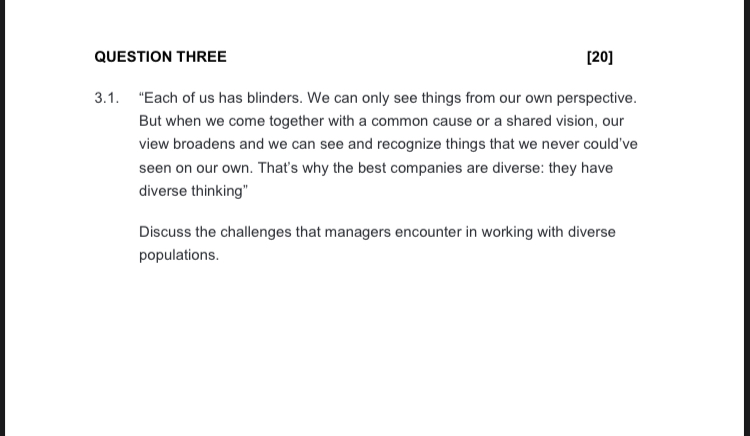 QUESTION THREE [20]

3.1. “Each of us has blinders. We can only see things from our own perspective. But when we come together with a common cause or a shared vision, our view broadens and we can see and recognize things that we never could’ve seen on our own. That’s why the best companies are diverse: they have diverse thinking”

Discuss the challenges that managers encounter in working with diverse populations.